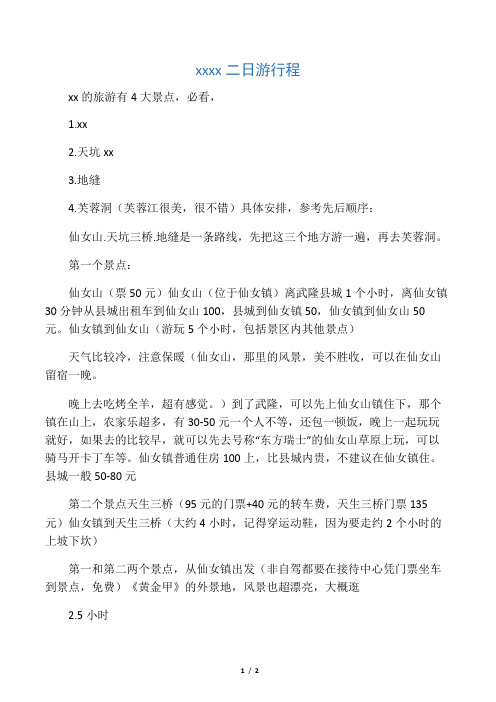 xxxx 二日游行程

xx 的旅游有 4 大景点，必看，

1.xx

2.天坑 xx

3.地缝

4.芙蓉洞（芙蓉江很美，很不错）具体安排，参考先后顺序：

仙女山.天坑三桥.地缝是一条路线，先把这三个地方游一遍，再去芙蓉洞。

第一个景点：

仙女山（票 50 元）仙女山（位于仙女镇）离武隆县城 1 个小时，离仙女镇 30 分钟从县城出租车到仙女山 100，县城到仙女镇 50，仙女镇到仙女山 50 元。仙女镇到仙女山（游玩 5 个小时，包括景区内其他景点）

天气比较冷，注意保暖（仙女山，那里的风景，美不胜收，可以在仙女山留宿一晚。

晚上去吃烤全羊，超有感觉。）到了武隆，可以先上仙女山镇住下，那个镇在山上，农家乐超多，有 30-50 元一个人不等，还包一顿饭，晚上一起玩玩就好，如果去的比较早，就可以先去号称“东方瑞士”的仙女山草原上玩，可以骑马开卡丁车等。仙女镇普通住房 100 上，比县城内贵，不建议在仙女镇住。县城一般 50-80 元

第二个景点天生三桥（95 元的门票+40 元的转车费，天生三桥门票 135 元）仙女镇到天生三桥（大约 4 小时，记得穿运动鞋，因为要走约 2 个小时的上坡下坎）

第一和第二两个景点，从仙女镇出发（非自驾都要在接待中心凭门票坐车到景点，免费）《黄金甲》的外景地，风景也超漂亮，大概逛

2.5 小时

1 / 2